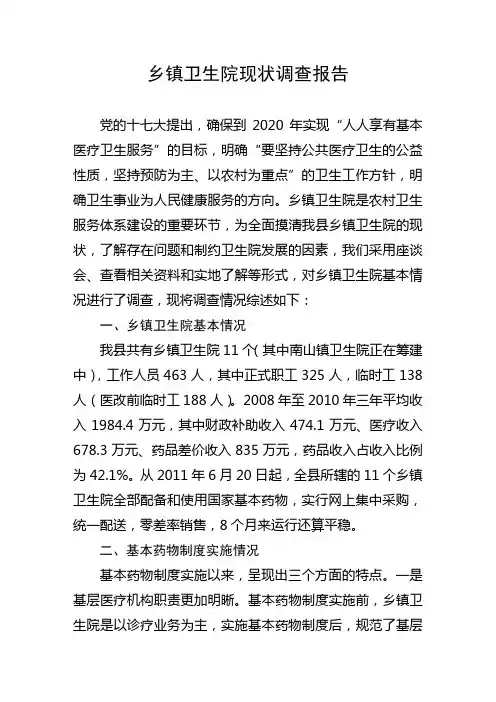 乡镇卫生院现状调查报告

党的十七大提出，确保到 2020 年实现“人人享有基本医疗卫生服务”的目标，明确“要坚持公共医疗卫生的公益性质，坚持预防为主、以农村为重点”的卫生工作方针，明确卫生事业为人民健康服务的方向。乡镇卫生院是农村卫生服务体系建设的重要环节，为全面摸清我县乡镇卫生院的现状，了解存在问题和制约卫生院发展的因素，我们采用座谈会、查看相关资料和实地了解等形式，对乡镇卫生院基本情况进行了调查，现将调查情况综述如下：

一、乡镇卫生院基本情况

我县共有乡镇卫生院 11 个（其中南山镇卫生院正在筹建中），工作人员 463 人，其中正式职工 325 人，临时工 138 人（医改前临时工 188 人）。2008 年至 2010 年三年平均收入 1984.4 万元，其中财政补助收入 474.1 万元、医疗收入 678.3 万元、药品差价收入 835 万元，药品收入占收入比例为 42.1%。从 2011 年 6 月 20 日起，全县所辖的 11 个乡镇卫生院全部配备和使用国家基本药物，实行网上集中采购，统一配送，零差率销售，8 个月来运行还算平稳。

二、基本药物制度实施情况

基本药物制度实施以来，呈现出三个方面的特点。一是基层医疗机构职责更加明晰。基本药物制度实施前，乡镇卫生院是以诊疗业务为主，实施基本药物制度后，规范了基层